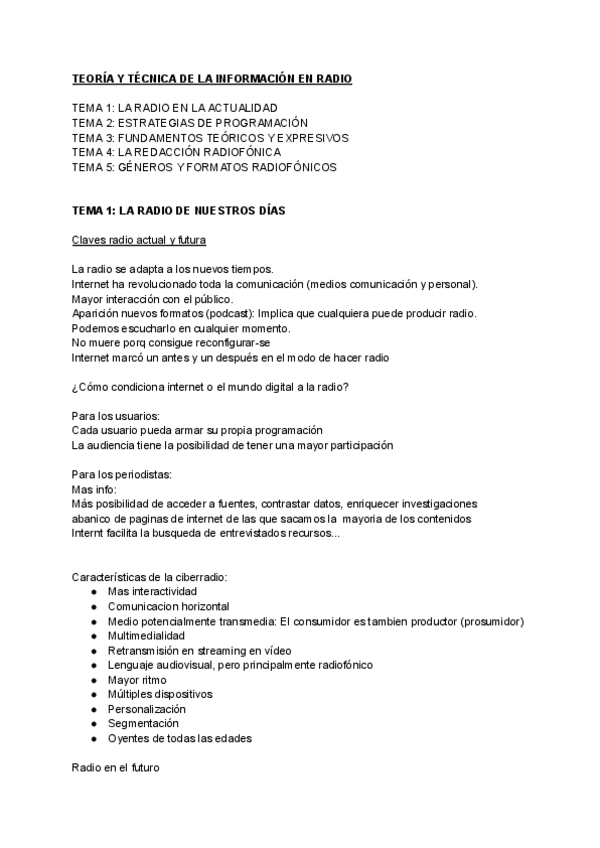 TEORÍA Y TÉCNICA DE LA INFORMACIÓN EN RADIO

TEMA 1: LA RADIO EN LA ACTUALIDAD
TEMA 2: ESTRATEGIAS DE PROGRAMACIÓN
TEMA 3: FUNDAMENTOS TEÓRICOS Y EXPRESIVOS
TEMA 4: LA REDACCIÓN RADIOFÓNICA
TEMA 5: GÉNEROS Y FORMATOS RADIOFÓNICOS

TEMA 1: LA RADIO DE NUESTROS DÍAS

Claves radio actual y futura

La radio se adapta a los nuevos tiempos.
Internet ha revolucionado toda la comunicación (medios comunicación y personal).
Mayor interacción con el público.
Aparición nuevos formatos (podcast): Implica que cualquiera puede producir radio.
Podemos escucharlo en cualquier momento.
No muere porq consigue reconfigurar-se
Internet marcó un antes y un después en el modo de hacer radio

¿Cómo condiciona internet o el mundo digital a la radio?

Para los usuarios:
Cada usuario pueda armar su propia programación
La audiencia tiene la posibilidad de tener una mayor participación

Para los periodistas:
Mas info:
Más posibilidad de acceder a fuentes, contrastar datos, enriquecer investigaciones
abanico de paginas de internet de las que sacamos la mayoria de los contenidos
Internt facilita la busqueda de entrevistados recursos...

Características de la ciberradio:
● Mas interactividad
● Comunicacion horizontal
● Medio potencialmente transmedia: El consumidor es tambien productor (prosumidor)
● Multimedialidad
● Retransmisión en streaming en vídeo
● Lenguaje audiovisual, pero principalmente radiofónico
● Mayor ritmo
● Múltiples dispositivos
● Personalización
● Segmentación
● Oyentes de todas las edades

Radio en el futuro